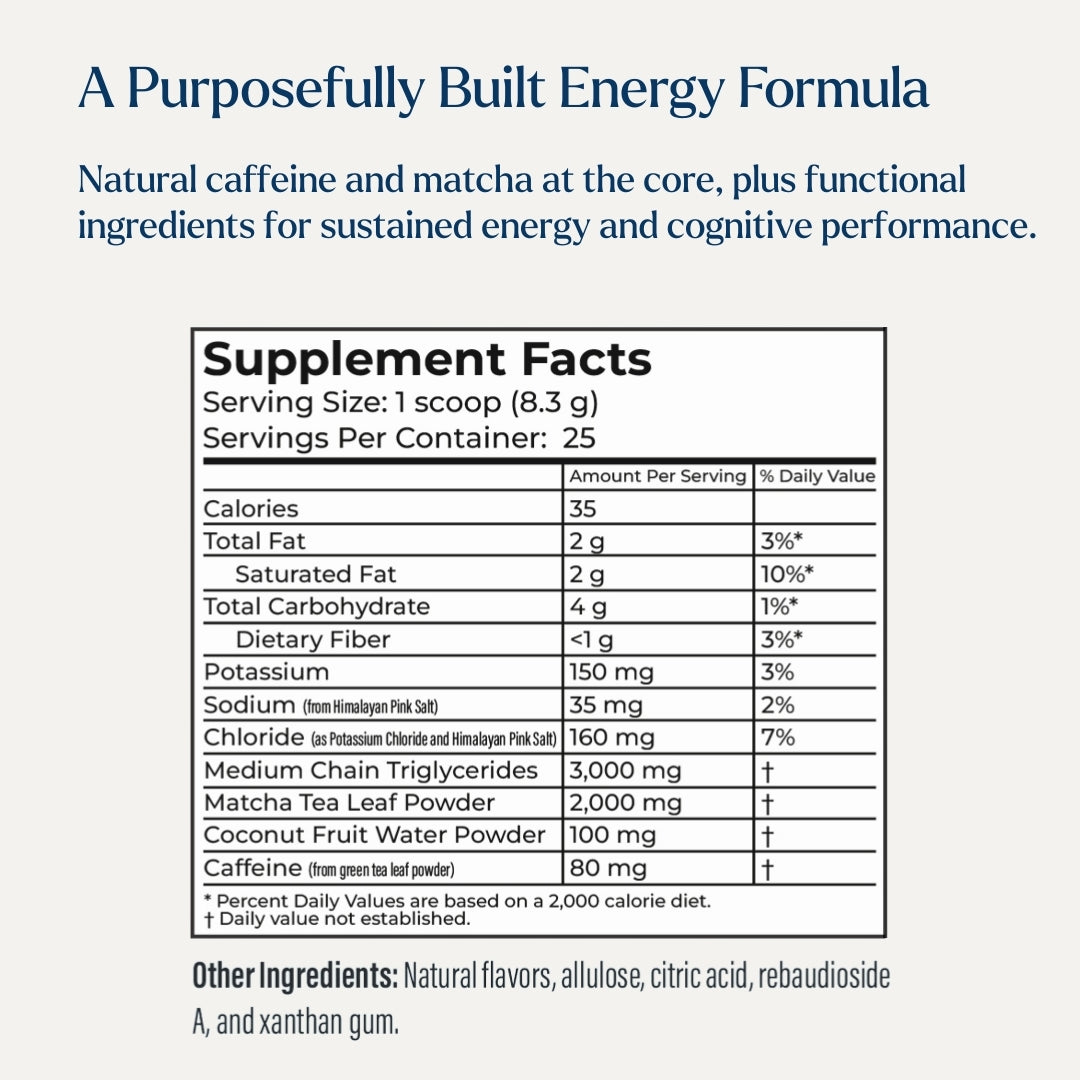 A Purposefully Built Energy Formula

Natural caffeine and matcha at the core, plus functional ingredients for sustained energy and cognitive performance.

Supplement Facts
Serving Size: 1 scoop (8.3 g)
Servings Per Container: 25

| | Amount Per Serving | % Daily Value |
|---|---|---|
| Calories | 35 | |
| Total Fat | 2 g | 3%* |
| Saturated Fat | 2 g | 10%* |
| Total Carbohydrate | 4 g | 1%* |
| Dietary Fiber | <1 g | 3%* |
| Potassium | 150 mg | 3% |
| Sodium (from Himalayan Pink Salt) | 35 mg | 2% |
| Chloride (as Potassium Chloride and Himalayan Pink Salt) | 160 mg | 7% |
| Medium Chain Triglycerides | 3,000 mg | † |
| Matcha Tea Leaf Powder | 2,000 mg | † |
| Coconut Fruit Water Powder | 100 mg | † |
| Caffeine (from green tea leaf powder) | 80 mg | † |

* Percent Daily Values are based on a 2,000 calorie diet.
† Daily value not established.

Other Ingredients: Natural flavors, allulose, citric acid, rebaudioside A, and xanthan gum.